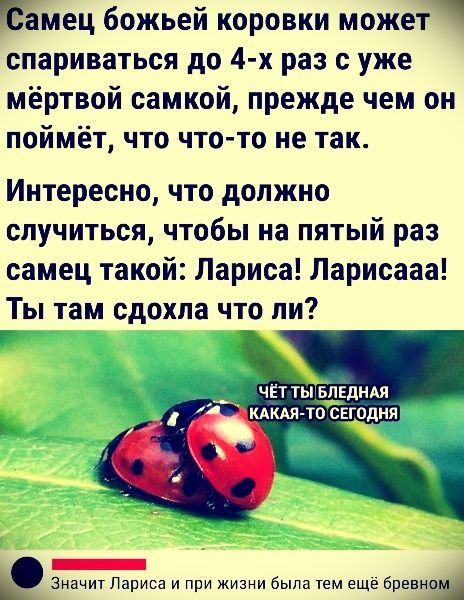 Самец божьей коровки может спариваться до 4-х раз с уже мёртвой самкой, прежде чем он поймёт, что что-то не так.

Интересно, что должно случиться, чтобы на пятый раз самец такой: Лариса! Ларисааа! Ты там сдохла что ли?

ЧЁТ ТЫ БЛЕДНАЯ КАКАЯ-ТО СЕГОДНЯ

Значит Лариса и при жизни была тем ещё бревном